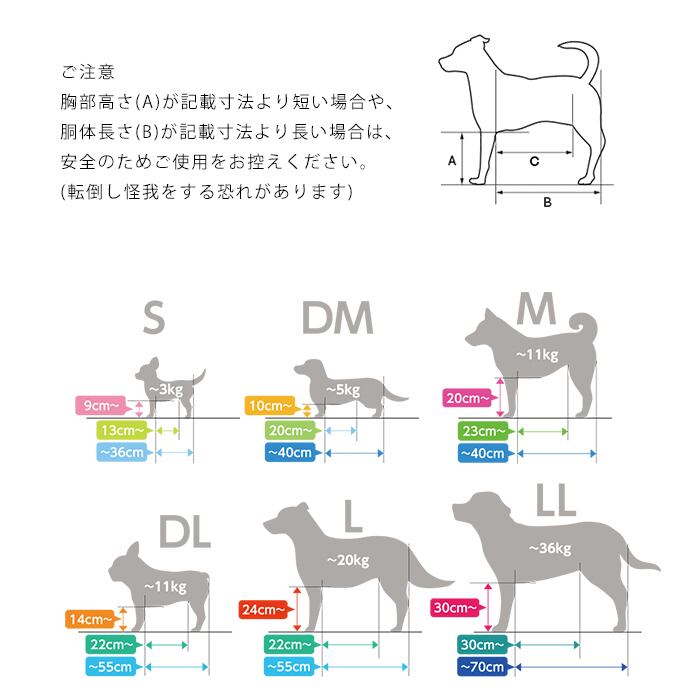 ご注意
胸部高さ(A)が記載寸法より短い場合や、
胴体長さ(B)が記載寸法より長い場合は、
安全のためご使用をお控えください。
(転倒し怪我をする恐れがあります)

A
C
B

S
~3kg
9cm~
13cm~
~36cm

DM
~5kg
10cm~
20cm~
~40cm

M
~11kg
20cm~
23cm~
~40cm

DL
~11kg
14cm~
22cm~
~55cm

L
~20kg
24cm~
22cm~
~55cm

LL
~36kg
30cm~
30cm~
~70cm